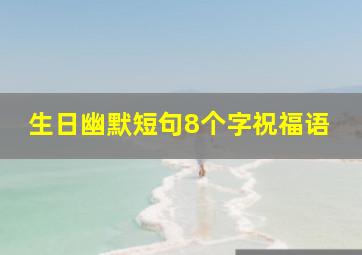 生日幽默短句8个字祝福语